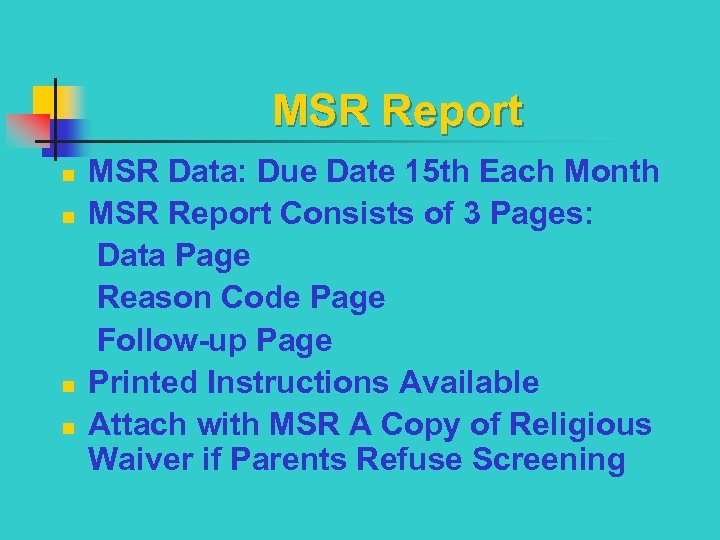 MSR Report

• MSR Data: Due Date 15th Each Month
• MSR Report Consists of 3 Pages:
Data Page
Reason Code Page
Follow-up Page
• Printed Instructions Available
• Attach with MSR A Copy of Religious Waiver if Parents Refuse Screening